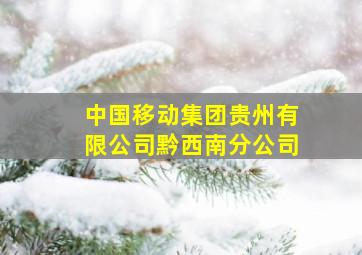 中国移动集团贵州有限公司黔西南分公司